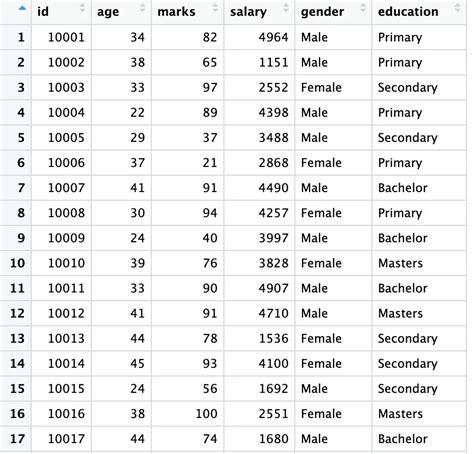 |  | id | age | marks | salary | gender | education |
|---|---|---|---|---|---|---|
| 1 | 10001 | 34 | 82 | 4964 | Male | Primary |
| 2 | 10002 | 38 | 65 | 1151 | Male | Primary |
| 3 | 10003 | 33 | 97 | 2552 | Female | Secondary |
| 4 | 10004 | 22 | 89 | 4398 | Male | Primary |
| 5 | 10005 | 29 | 37 | 3488 | Male | Secondary |
| 6 | 10006 | 37 | 21 | 2868 | Female | Primary |
| 7 | 10007 | 41 | 91 | 4490 | Male | Bachelor |
| 8 | 10008 | 30 | 94 | 4257 | Female | Primary |
| 9 | 10009 | 24 | 40 | 3997 | Male | Bachelor |
| 10 | 10010 | 39 | 76 | 3828 | Female | Masters |
| 11 | 10011 | 33 | 90 | 4907 | Male | Bachelor |
| 12 | 10012 | 41 | 91 | 4710 | Male | Masters |
| 13 | 10013 | 44 | 78 | 1536 | Female | Secondary |
| 14 | 10014 | 45 | 93 | 4100 | Female | Secondary |
| 15 | 10015 | 24 | 56 | 1692 | Male | Secondary |
| 16 | 10016 | 38 | 100 | 2551 | Female | Masters |
| 17 | 10017 | 44 | 74 | 1680 | Male | Bachelor |